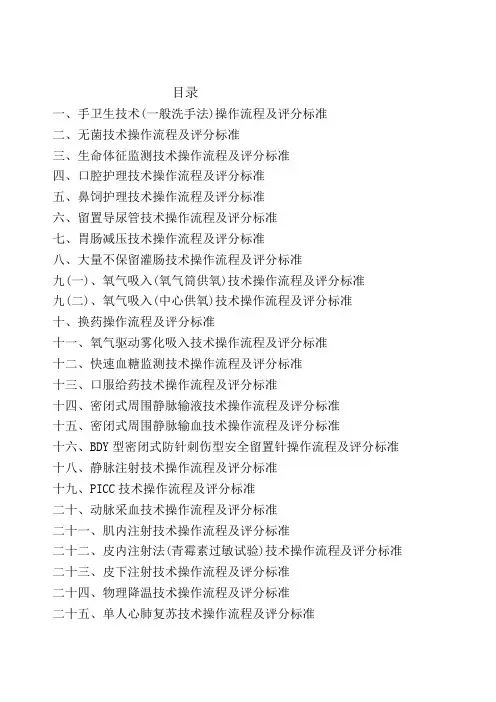 目录

一、手卫生技术(一般洗手法)操作流程及评分标准
二、无菌技术操作流程及评分标准
三、生命体征监测技术操作流程及评分标准
四、口腔护理技术操作流程及评分标准
五、鼻饲护理技术操作流程及评分标准
六、留置导尿管技术操作流程及评分标准
七、胃肠减压技术操作流程及评分标准
八、大量不保留灌肠技术操作流程及评分标准
九(一)、氧气吸入(氧气筒供氧)技术操作流程及评分标准
九(二)、氧气吸入(中心供氧)技术操作流程及评分标准
十、换药操作流程及评分标准
十一、氧气驱动雾化吸入技术操作流程及评分标准
十二、快速血糖监测技术操作流程及评分标准
十三、口服给药技术操作流程及评分标准
十四、密闭式周围静脉输液技术操作流程及评分标准
十五、密闭式周围静脉输血技术操作流程及评分标准
十六、BDY 型密闭式防针刺伤型安全留置针操作流程及评分标准
十八、静脉注射技术操作流程及评分标准
十九、PICC 技术操作流程及评分标准
二十、动脉采血技术操作流程及评分标准
二十一、肌内注射技术操作流程及评分标准
二十二、皮内注射法(青霉素过敏试验)技术操作流程及评分标准
二十三、皮下注射技术操作流程及评分标准
二十四、物理降温技术操作流程及评分标准
二十五、单人心肺复苏技术操作流程及评分标准